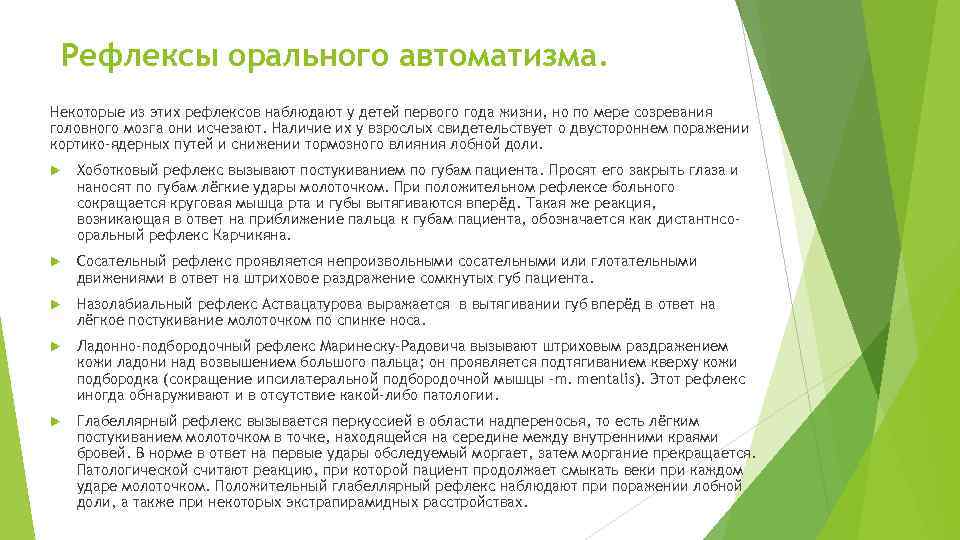 Рефлексы орального автоматизма.

Некоторые из этих рефлексов наблюдают у детей первого года жизни, но по мере созревания головного мозга они исчезают. Наличие их у взрослых свидетельствует о двустороннем поражении кортико-ядерных путей и снижении тормозного влияния лобной доли.

Хоботковый рефлекс вызывают постукиванием по губам пациента. Просят его закрыть глаза и наносят по губам лёгкие удары молоточком. При положительном рефлексе больного сокращается круговая мышца рта и губы вытягиваются вперёд. Такая же реакция, возникающая в ответ на приближение пальца к губам пациента, обозначается как дистантнсо-оральный рефлекс Карчикяна.

Сосательный рефлекс проявляется непроизвольными сосательными или глотательными движениями в ответ на штриховое раздражение сомкнутых губ пациента.

Назолабиальный рефлекс Аствацатурова выражается в вытягивании губ вперёд в ответ на лёгкое постукивание молоточком по спинке носа.

Ладонно-подбородочный рефлекс Маринеску-Радовича вызывают штриховым раздражением кожи ладони над возвышением большого пальца; он проявляется подтягиванием кверху кожи подбородка (сокращение ипсилатеральной подбородочной мышцы -m. mentalis). Этот рефлекс иногда обнаруживают и в отсутствие какой-либо патологии.

Глабеллярный рефлекс вызывается перкуссией в области надпереносья, то есть лёгким постукиванием молоточком в точке, находящейся на середине между внутренними краями бровей. В норме в ответ на первые удары обследуемый моргает, затем моргание прекращается. Патологической считают реакцию, при которой пациент продолжает смыкать веки при каждом ударе молоточком. Положительный глабеллярный рефлекс наблюдают при поражении лобной доли, а также при некоторых экстрапирамидных расстройствах.